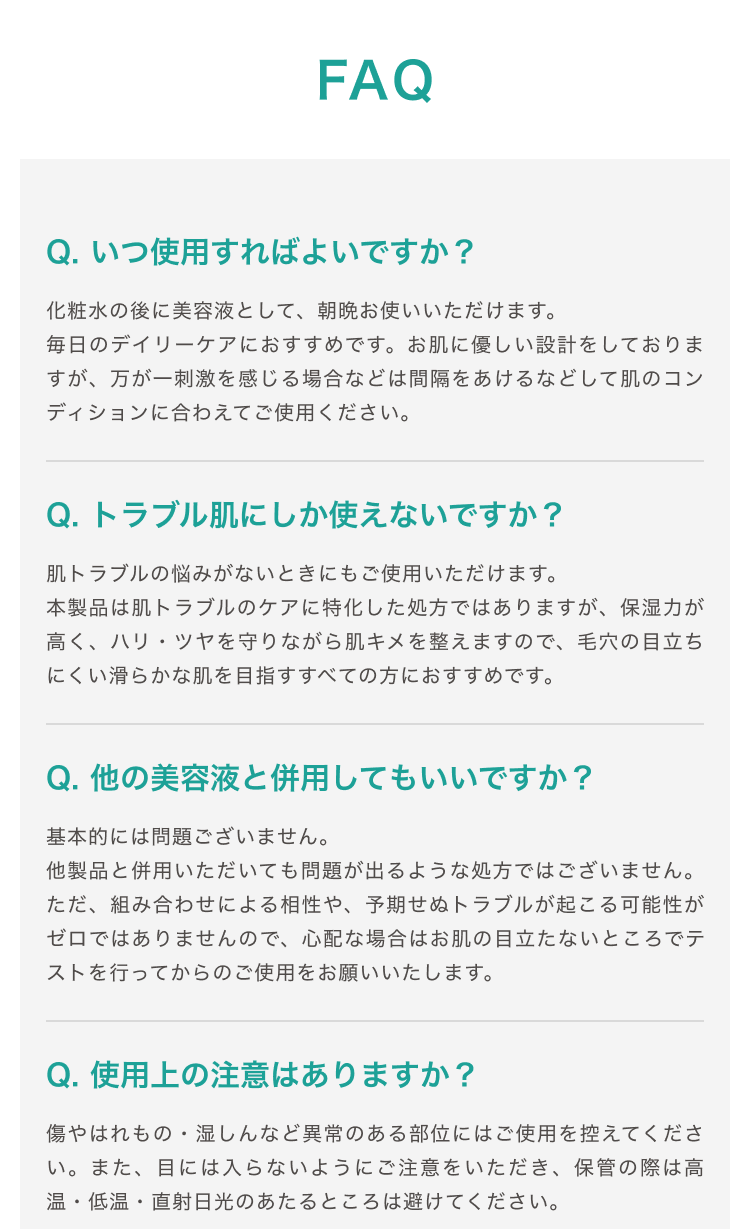 FAQ

Q.いつ使用すればよいですか？

化粧水の後に美容液として、朝晩お使いいただけます。
毎日のデイリーケアにおすすめです。お肌に優しい設計をしておりますが、万が一刺激を感じる場合などは間隔をあけるなどして肌のコンディションに合わえてご使用ください。

Q.トラブル肌にしか使えないですか？

肌トラブルの悩みがないときにもご使用いただけます。
本製品は肌トラブルのケアに特化した処方ではありますが、保湿力が高く、ハリ・ツヤを守りながら肌キメを整えますので、毛穴の目立ちにくい滑らかな肌を目指すすべての方におすすめです。

Q.他の美容液と併用してもいいですか？

基本的には問題ございません。
他製品と併用いただいても問題が出るような処方ではございません。ただ、組み合わせによる相性や、予期せぬトラブルが起こる可能性がゼロではありませんので、心配な場合はお肌の目立たないところでテストを行ってからのご使用をお願いいたします。

Q.使用上の注意はありますか？

傷やはれもの・湿しんなど異常のある部位にはご使用を控えてください。また、目には入らないようにご注意をいただき、保管の際は高温・低温・直射日光のあたるところは避けてください。